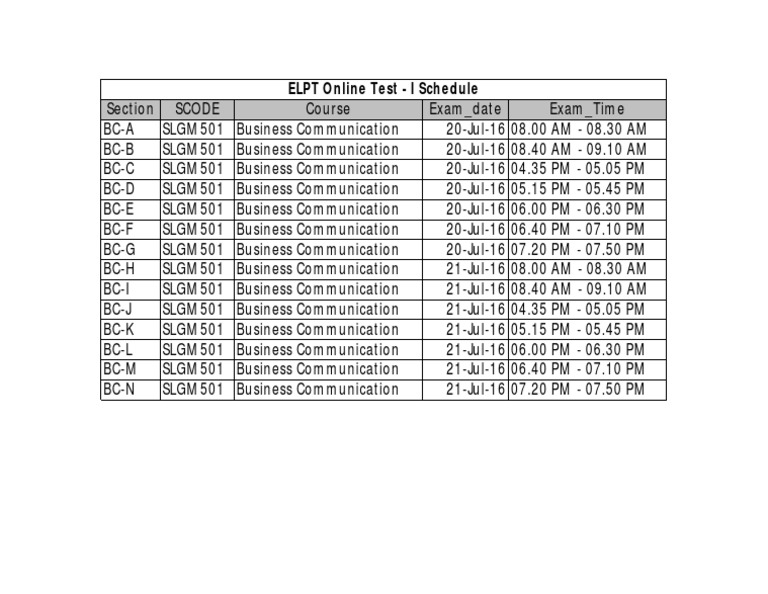 ELPT Online Test - I Schedule

| Section | SCODE | Course | Exam_date | Exam_Time |
|---|---|---|---|---|
| BC-A | SLGM 501 | Business Communication | 20-Jul-16 | 08.00 AM - 08.30 AM |
| BC-B | SLGM 501 | Business Communication | 20-Jul-16 | 08.40 AM - 09.10 AM |
| BC-C | SLGM 501 | Business Communication | 20-Jul-16 | 04.35 PM - 05.05 PM |
| BC-D | SLGM 501 | Business Communication | 20-Jul-16 | 05.15 PM - 05.45 PM |
| BC-E | SLGM 501 | Business Communication | 20-Jul-16 | 06.00 PM - 06.30 PM |
| BC-F | SLGM 501 | Business Communication | 20-Jul-16 | 06.40 PM - 07.10 PM |
| BC-G | SLGM 501 | Business Communication | 20-Jul-16 | 07.20 PM - 07.50 PM |
| BC-H | SLGM 501 | Business Communication | 21-Jul-16 | 08.00 AM - 08.30 AM |
| BC-I | SLGM 501 | Business Communication | 21-Jul-16 | 08.40 AM - 09.10 AM |
| BC-J | SLGM 501 | Business Communication | 21-Jul-16 | 04.35 PM - 05.05 PM |
| BC-K | SLGM 501 | Business Communication | 21-Jul-16 | 05.15 PM - 05.45 PM |
| BC-L | SLGM 501 | Business Communication | 21-Jul-16 | 06.00 PM - 06.30 PM |
| BC-M | SLGM 501 | Business Communication | 21-Jul-16 | 06.40 PM - 07.10 PM |
| BC-N | SLGM 501 | Business Communication | 21-Jul-16 | 07.20 PM - 07.50 PM |